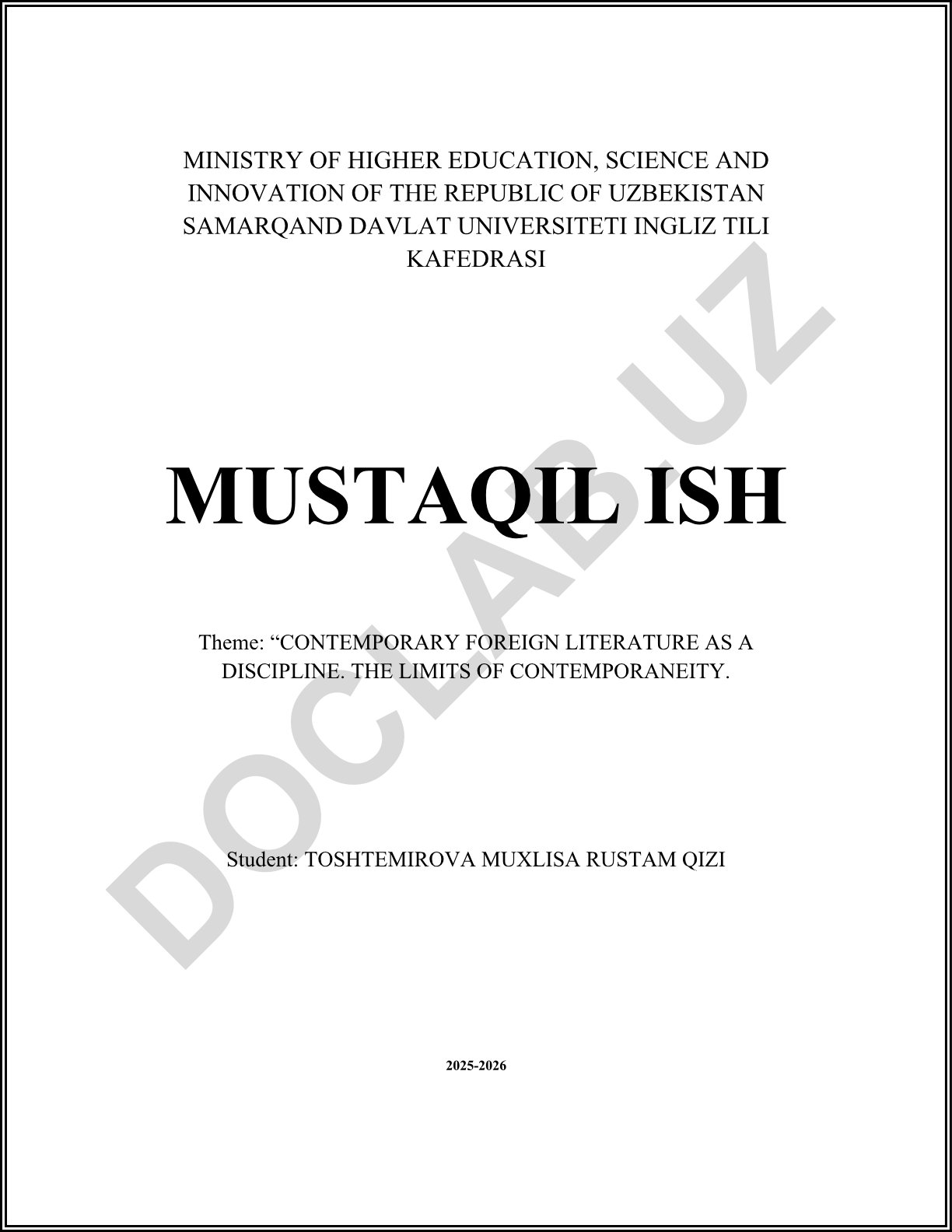 MINISTRY OF HIGHER EDUCATION, SCIENCE AND INNOVATION OF THE REPUBLIC OF UZBEKISTAN SAMARQAND DAVLAT UNIVERSITETI INGLIZ TILI KAFEDRASI

MUSTAQIL ISH

Theme: “CONTEMPORARY FOREIGN LITERATURE AS A DISCIPLINE. THE LIMITS OF CONTEMPORANEITY.

Student: TOSHTEMIROVA MUXLISA RUSTAM QIZI

2025-2026

DOCLAB.UZ